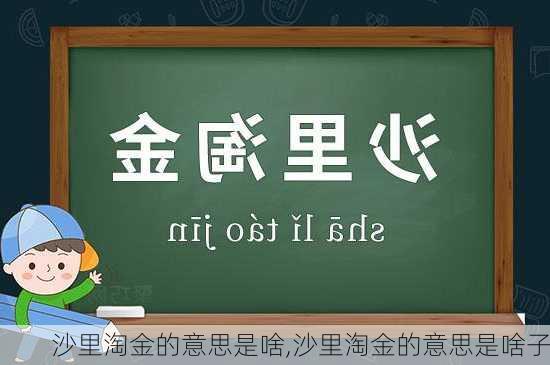 沙里淘金

shā lǐ táo jīn

沙里淘金的意思是啥,沙里淘金的意思是啥子